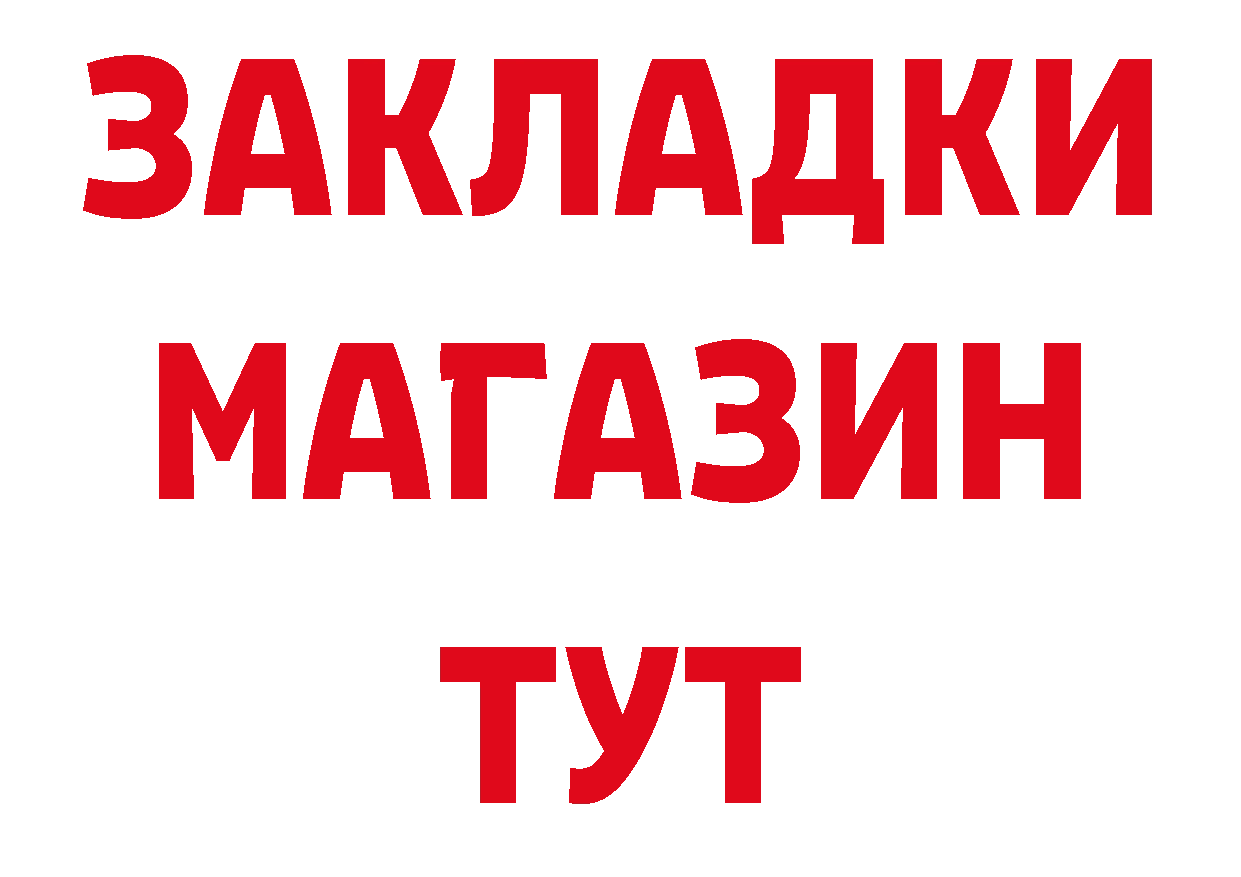 ЗАКЛАДКИ
МАГАЗИН
ТУТ